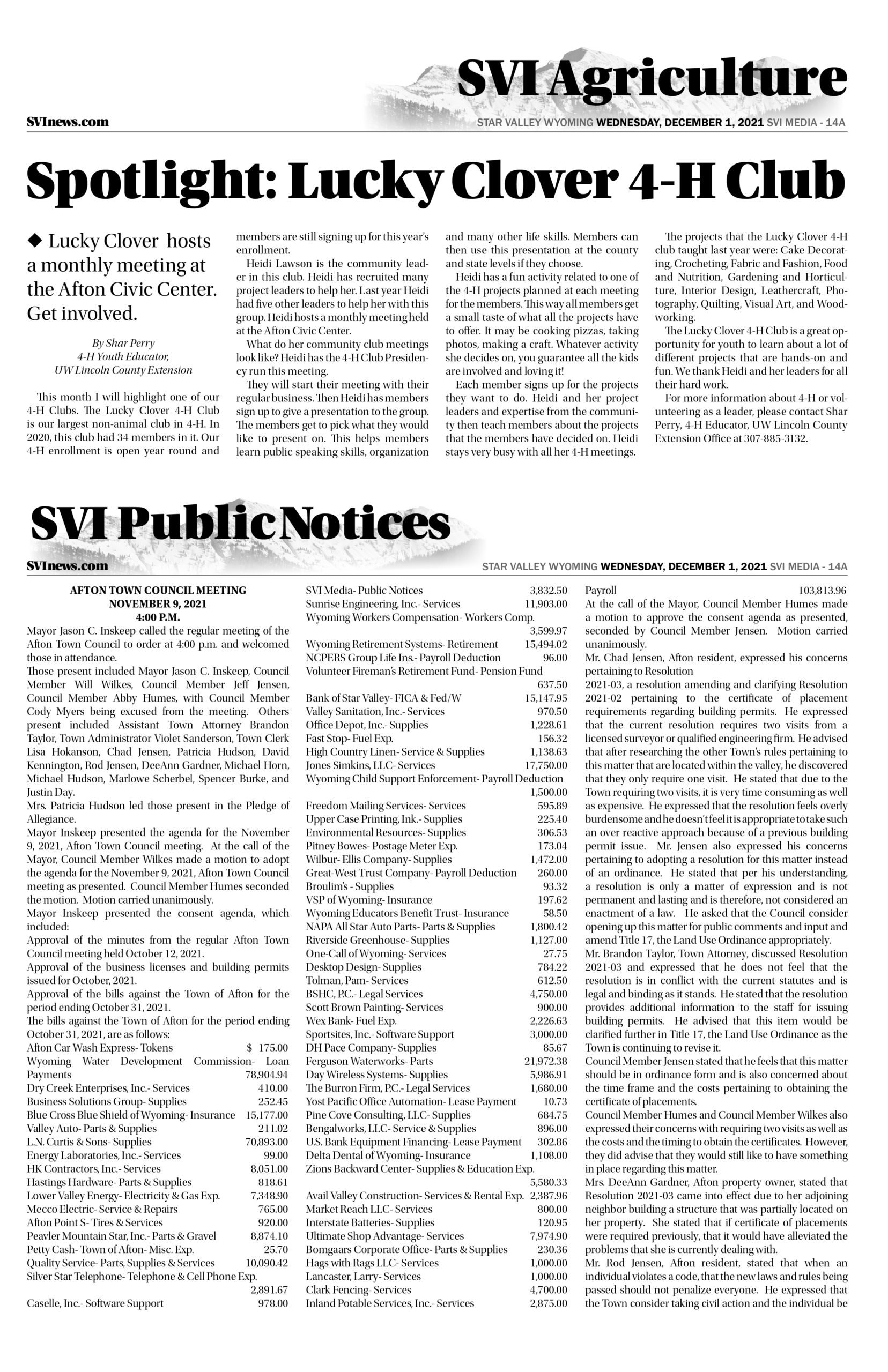 SVI Agriculture

SVInews.com

STAR VALLEY WYOMING WEDNESDAY, DECEMBER 1, 2021 SVI MEDIA - 14A

Spotlight: Lucky Clover 4-H Club

◆ Lucky Clover hosts a monthly meeting at the Afton Civic Center. Get involved.

By Shar Perry
4-H Youth Educator,
UW Lincoln County Extension

This month I will highlight one of our 4-H Clubs. The Lucky Clover 4-H Club is our largest non-animal club in 4-H. In 2020, this club had 34 members in it. Our 4-H enrollment is open year round and members are still signing up for this year's enrollment.

Heidi Lawson is the community leader in this club. Heidi has recruited many project leaders to help her. Last year Heidi had five other leaders to help her with this group. Heidi hosts a monthly meeting held at the Afton Civic Center.

What do her community club meetings look like? Heidi has the 4-H Club Presidency run this meeting.

They will start their meeting with their regular business. Then Heidi has members sign up to give a presentation to the group. The members get to pick what they would like to present on. This helps members learn public speaking skills, organization and many other life skills. Members can then use this presentation at the county and state levels if they choose.

Heidi has a fun activity related to one of the 4-H projects planned at each meeting for the members. This way all members get a small taste of what all the projects have to offer. It may be cooking pizzas, taking photos, making a craft. Whatever activity she decides on, you guarantee all the kids are involved and loving it!

Each member signs up for the projects they want to do. Heidi and her project leaders and expertise from the community then teach members about the projects that the members have decided on. Heidi stays very busy with all her 4-H meetings.

The projects that the Lucky Clover 4-H club taught last year were: Cake Decorating, Crocheting, Fabric and Fashion, Food and Nutrition, Gardening and Horticulture, Interior Design, Leathercraft, Photography, Quilting, Visual Art, and Woodworking.

The Lucky Clover 4-H Club is a great opportunity for youth to learn about a lot of different projects that are hands-on and fun. We thank Heidi and her leaders for all their hard work.

For more information about 4-H or volunteering as a leader, please contact Shar Perry, 4-H Educator, UW Lincoln County Extension Office at 307-885-3132.

SVI Public Notices

SVInews.com

STAR VALLEY WYOMING WEDNESDAY, DECEMBER 1, 2021 SVI MEDIA - 14A

AFTON TOWN COUNCIL MEETING
NOVEMBER 9, 2021
4:00 P.M.

Mayor Jason C. Inskeep called the regular meeting of the Afton Town Council to order at 4:00 p.m. and welcomed those in attendance.
Those present included Mayor Jason C. Inskeep, Council Member Will Wilkes, Council Member Jeff Jensen, Council Member Abby Humes, with Council Member Cody Myers being excused from the meeting. Others present included Assistant Town Attorney Brandon Taylor, Town Administrator Violet Sanderson, Town Clerk Lisa Hokanson, Chad Jensen, Patricia Hudson, David Kennington, Rod Jensen, DeeAnn Gardner, Michael Horn, Michael Hudson, Marlowe Scherbel, Spencer Burke, and Justin Day.
Mrs. Patricia Hudson led those present in the Pledge of Allegiance.
Mayor Inskeep presented the agenda for the November 9, 2021, Afton Town Council meeting. At the call of the Mayor, Council Member Wilkes made a motion to adopt the agenda for the November 9, 2021, Afton Town Council meeting as presented. Council Member Humes seconded the motion. Motion carried unanimously.
Mayor Inskeep presented the consent agenda, which included:
Approval of the minutes from the regular Afton Town Council meeting held October 12, 2021.
Approval of the business licenses and building permits issued for October, 2021.
Approval of the bills against the Town of Afton for the period ending October 31, 2021.
The bills against the Town of Afton for the period ending October 31, 2021, are as follows:
Afton Car Wash Express- Tokens $ 175.00
Wyoming Water Development Commission- Loan Payments 78,904.94
Dry Creek Enterprises, Inc.- Services 410.00
Business Solutions Group- Supplies 252.45
Blue Cross Blue Shield of Wyoming- Insurance 15,177.00
Valley Auto- Parts & Supplies 211.02
L.N. Curtis & Sons- Supplies 70,893.00
Energy Laboratories, Inc.- Services 99.00
HK Contractors, Inc.- Services 8,051.00
Hastings Hardware- Parts & Supplies 818.61
Lower Valley Energy- Electricity & Gas Exp. 7,348.90
Mecco Electric- Service & Repairs 765.00
Afton Point S- Tires & Services 920.00
Peavler Mountain Star, Inc.- Parts & Gravel 8,874.10
Petty Cash- Town of Afton- Misc. Exp. 25.70
Quality Service- Parts, Supplies & Services 10,090.42
Silver Star Telephone- Telephone & Cell Phone Exp. 2,891.67
Caselle, Inc.- Software Support 978.00
SVI Media- Public Notices 3,832.50
Sunrise Engineering, Inc.- Services 11,903.00
Wyoming Workers Compensation- Workers Comp. 3,599.97
Wyoming Retirement Systems- Retirement 15,494.02
NCPERS Group Life Ins.- Payroll Deduction 96.00
Volunteer Fireman's Retirement Fund- Pension Fund 637.50
Bank of Star Valley- FICA & Fed/W 15,147.95
Valley Sanitation, Inc.- Services 970.50
Office Depot, Inc.- Supplies 1,228.61
Fast Stop- Fuel Exp. 156.32
High Country Linen- Service & Supplies 1,138.63
Jones Simkins, LLC- Services 17,750.00
Wyoming Child Support Enforcement- Payroll Deduction 1,500.00
Freedom Mailing Services- Services 595.89
Upper Case Printing, Ink.- Supplies 225.40
Environmental Resources- Supplies 306.53
Pitney Bowes- Postage Meter Exp. 173.04
Wilbur- Ellis Company- Supplies 1,472.00
Great-West Trust Company- Payroll Deduction 260.00
Broulim's - Supplies 93.32
VSP of Wyoming- Insurance 197.62
Wyoming Educators Benefit Trust- Insurance 58.50
NAPA All Star Auto Parts- Parts & Supplies 1,800.42
Riverside Greenhouse- Supplies 1,127.00
One-Call of Wyoming- Services 27.75
Desktop Design- Supplies 784.22
Tolman, Pam- Services 612.50
BSHC, P.C.- Legal Services 4,750.00
Scott Brown Painting- Services 900.00
Wex Bank- Fuel Exp. 2,226.63
Sportsites, Inc.- Software Support 3,000.00
DH Pace Company- Supplies 85.67
Ferguson Waterworks- Parts 21,972.38
Day Wireless Systems- Supplies 5,986.91
The Burron Firm, P.C.- Legal Services 1,680.00
Yost Pacific Office Automation- Lease Payment 10.73
Pine Cove Consulting, LLC- Supplies 684.75
Bengalworks, LLC- Service & Supplies 896.00
U.S. Bank Equipment Financing- Lease Payment 302.86
Delta Dental of Wyoming- Insurance 1,108.00
Zions Backward Center- Supplies & Education Exp. 5,580.33
Avail Valley Construction- Services & Rental Exp. 2,387.96
Market Reach LLC- Services 800.00
Interstate Batteries- Supplies 120.95
Ultimate Shop Advantage- Services 7,974.90
Bomgaars Corporate Office- Parts & Supplies 230.36
Hags with Rags LLC- Services 1,000.00
Lancaster, Larry- Services 1,000.00
Clark Fencing- Services 4,700.00
Inland Potable Services, Inc.- Services 2,875.00
Payroll 103,813.96
At the call of the Mayor, Council Member Humes made a motion to approve the consent agenda as presented, seconded by Council Member Jensen. Motion carried unanimously.
Mr. Chad Jensen, Afton resident, expressed his concerns pertaining to Resolution
2021-03, a resolution amending and clarifying Resolution 2021-02 pertaining to the certificate of placement requirements regarding building permits. He expressed that the current resolution requires two visits from a licensed surveyor or qualified engineering firm. He advised that after researching the other Town's rules pertaining to this matter that are located within the valley, he discovered that they only require one visit. He stated that due to the Town requiring two visits, it is very time consuming as well as expensive. He expressed that the resolution feels overly burdensome and he doesn't feel it is appropriate to take such an over reactive approach because of a previous building permit issue. Mr. Jensen also expressed his concerns pertaining to adopting a resolution for this matter instead of an ordinance. He stated that per his understanding, a resolution is only a matter of expression and is not permanent and lasting and is therefore, not considered an enactment of a law. He asked that the Council consider opening up this matter for public comments and input and amend Title 17, the Land Use Ordinance appropriately.
Mr. Brandon Taylor, Town Attorney, discussed Resolution 2021-03 and expressed that he does not feel that the resolution is in conflict with the current statutes and is legal and binding as it stands. He stated that the resolution provides additional information to the staff for issuing building permits. He advised that this item would be clarified further in Title 17, the Land Use Ordinance as the Town is continuing to revise it.
Council Member Jensen stated that he feels that this matter should be in ordinance form and is also concerned about the time frame and the costs pertaining to obtaining the certificate of placements.
Council Member Humes and Council Member Wilkes also expressed their concerns with requiring two visits as well as the costs and the timing to obtain the certificates. However, they did advise that they would still like to have something in place regarding this matter.
Mrs. DeeAnn Gardner, Afton property owner, stated that Resolution 2021-03 came into effect due to her adjoining neighbor building a structure that was partially located on her property. She stated that if certificate of placements were required previously, that it would have alleviated the problems that she is currently dealing with.
Mr. Rod Jensen, Afton resident, stated that when an individual violates a code, that the new laws and rules being passed should not penalize everyone. He expressed that the Town consider taking civil action and the individual be